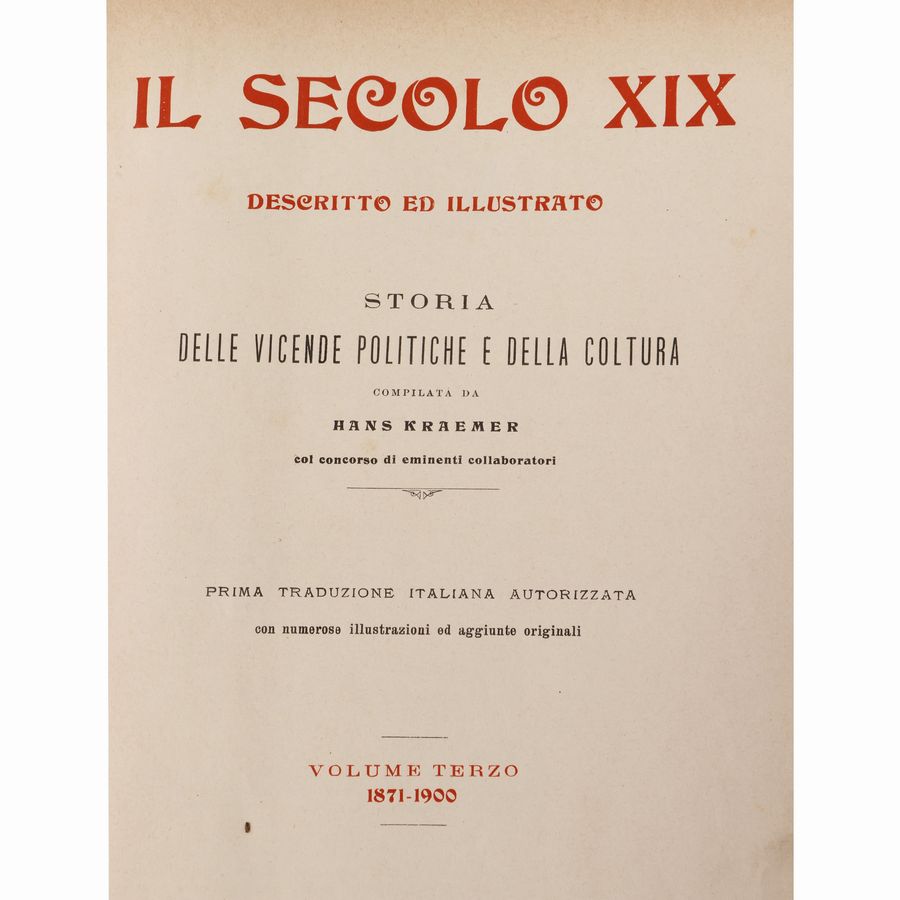 IL SECOLO XIX

DESCRITTO ED ILLUSTRATO

STORIA
DELLE VICENDE POLITICHE E DELLA COLTURA

COMPILATA DA
HANS KRAEMER
col concorso di eminenti collaboratori

PRIMA TRADUZIONE ITALIANA AUTORIZZATA
con numerose illustrazioni ed aggiunte originali

VOLUME TERZO
1871-1900